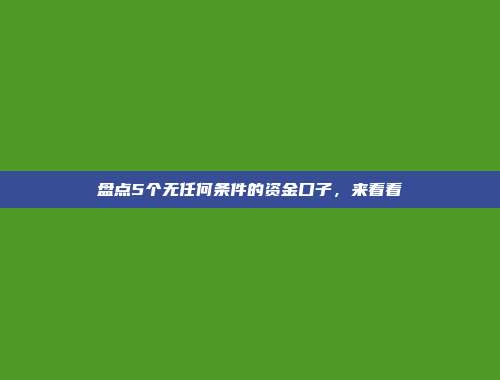 盘点5个无任何条件的资金口子，来看看